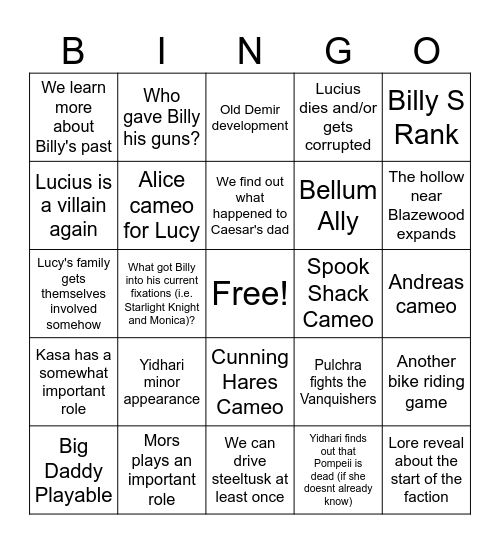 | B | I | N | G | O |
|---|---|---|---|---|
| We learn more about Billy's past | Who gave Billy his guns? | Old Demir development | Lucius dies and/or gets corrupted | Billy S Rank |
| Lucius is a villain again | Alice cameo for Lucy | We find out what happened to Caesar's dad | Bellum Ally | The hollow near Blazewood expands |
| Lucy's family gets themselves involved somehow | What got Billy into his current fixations (i.e. Starlight Knight and Monica)? | Free! | Spook Shack Cameo | Andreas cameo |
| Kasa has a somewhat important role | Yidhari minor appearance | Cunning Hares Cameo | Pulchra fights the Vanquishers | Another bike riding game |
| Big Daddy Playable | Mors plays an important role | We can drive steeltusk at least once | Yidhari finds out that Pompeii is dead (if she doesnt already know) | Lore reveal about the start of the faction |